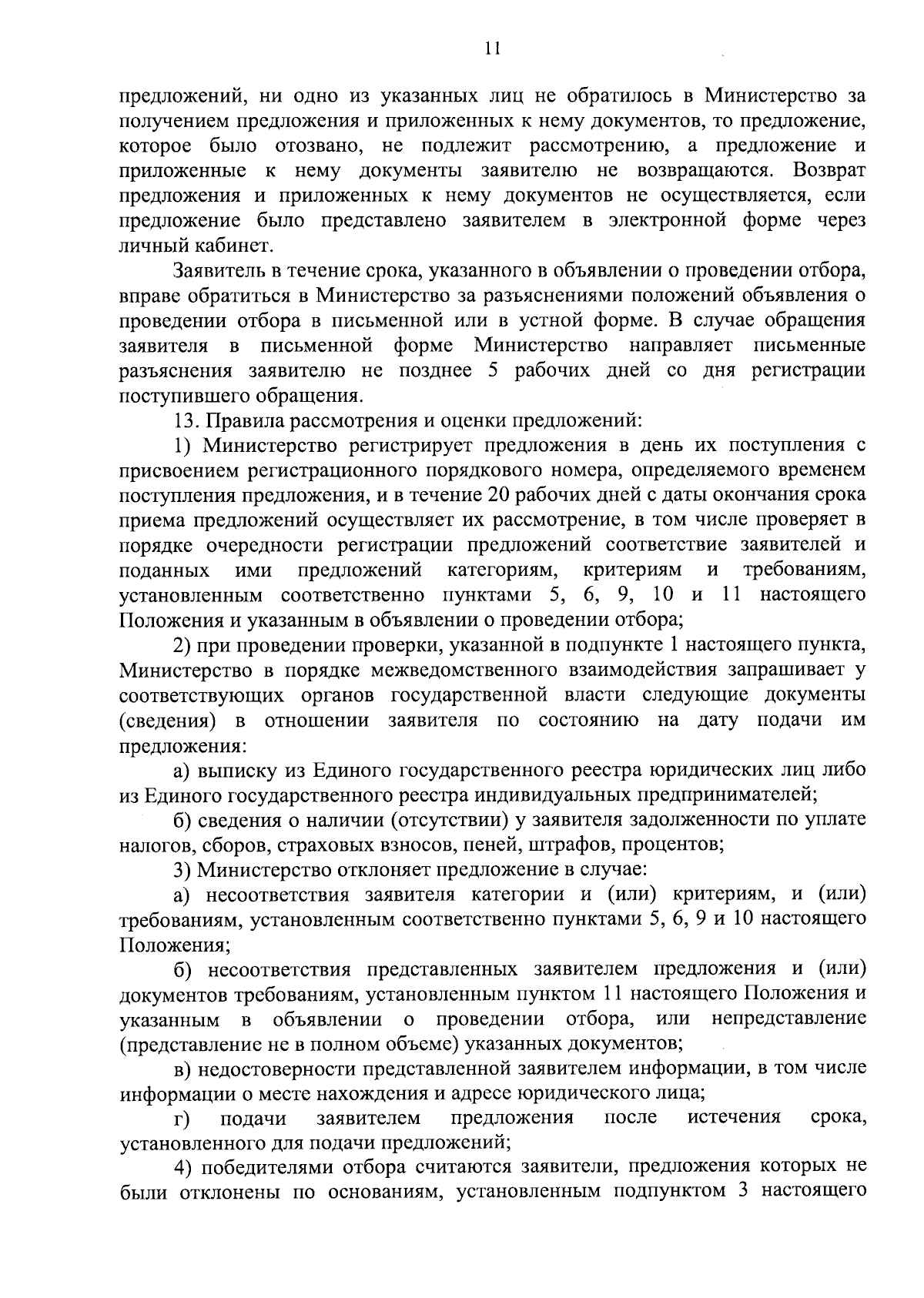 11

предложений, ни одно из указанных лиц не обратилось в Министерство за получением предложения и приложенных к нему документов, то предложение, которое было отозвано, не подлежит рассмотрению, а предложение и приложенные к нему документы заявителю не возвращаются. Возврат предложения и приложенных к нему документов не осуществляется, если предложение было представлено заявителем в электронной форме через личный кабинет.

Заявитель в течение срока, указанного в объявлении о проведении отбора, вправе обратиться в Министерство за разъяснениями положений объявления о проведении отбора в письменной или в устной форме. В случае обращения заявителя в письменной форме Министерство направляет письменные разъяснения заявителю не позднее 5 рабочих дней со дня регистрации поступившего обращения.

13. Правила рассмотрения и оценки предложений:

1) Министерство регистрирует предложения в день их поступления с присвоением регистрационного порядкового номера, определяемого временем поступления предложения, и в течение 20 рабочих дней с даты окончания срока приема предложений осуществляет их рассмотрение, в том числе проверяет в порядке очередности регистрации предложений соответствие заявителей и поданных ими предложений категориям, критериям и требованиям, установленным соответственно пунктами 5, 6, 9, 10 и 11 настоящего Положения и указанным в объявлении о проведении отбора;

2) при проведении проверки, указанной в подпункте 1 настоящего пункта, Министерство в порядке межведомственного взаимодействия запрашивает у соответствующих органов государственной власти следующие документы (сведения) в отношении заявителя по состоянию на дату подачи им предложения:

а) выписку из Единого государственного реестра юридических лиц либо из Единого государственного реестра индивидуальных предпринимателей;

б) сведения о наличии (отсутствии) у заявителя задолженности по уплате налогов, сборов, страховых взносов, пеней, штрафов, процентов;

3) Министерство отклоняет предложение в случае:

а) несоответствия заявителя категории и (или) критериям, и (или) требованиям, установленным соответственно пунктами 5, 6, 9 и 10 настоящего Положения;

б) несоответствия представленных заявителем предложения и (или) документов требованиям, установленным пунктом 11 настоящего Положения и указанным в объявлении о проведении отбора, или непредставление (представление не в полном объеме) указанных документов;

в) недостоверности представленной заявителем информации, в том числе информации о месте нахождения и адресе юридического лица;

г) подачи заявителем предложения после истечения срока, установленного для подачи предложений;

4) победителями отбора считаются заявители, предложения которых не были отклонены по основаниям, установленным подпунктом 3 настоящего